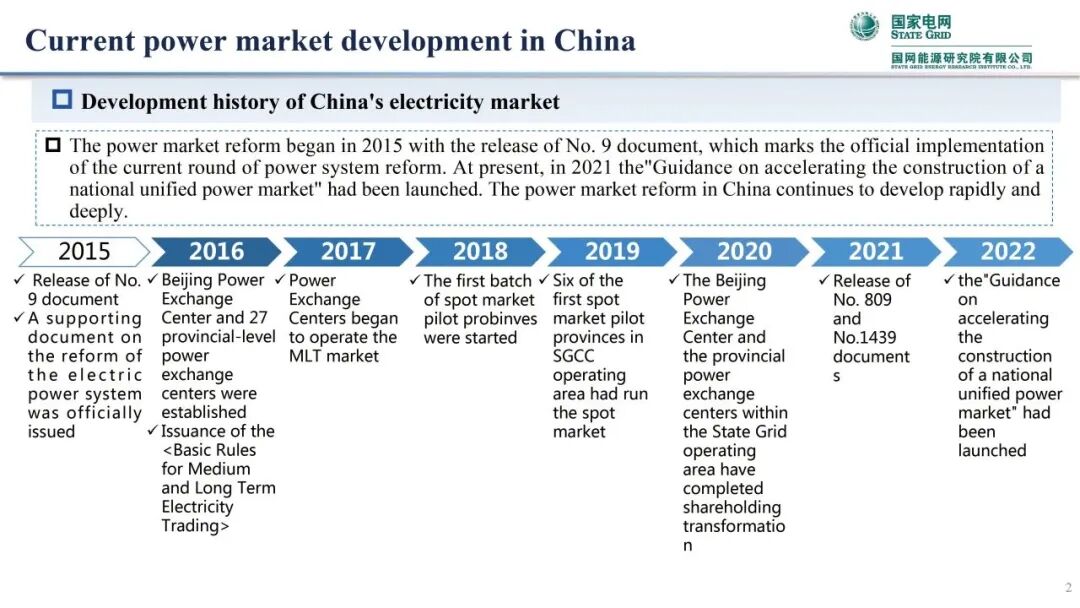 Current power market development in China

国家电网 STATE GRID
国网能源研究院有限公司 STATE GRID ENERGY RESEARCH INSTITUTE CO., LTD.

Development history of China's electricity market

The power market reform began in 2015 with the release of No. 9 document, which marks the official implementation of the current round of power system reform. At present, in 2021 the"Guidance on accelerating the construction of a national unified power market" had been launched. The power market reform in China continues to develop rapidly and deeply.

2015
✓ Release of No. 9 document
✓ A supporting document on the reform of the electric power system was officially issued

2016
✓ Beijing Power Exchange Center and 27 provincial-level power exchange centers were established
✓ Issuance of the <Basic Rules for Medium and Long Term Electricity Trading>

2017
✓ Power Exchange Centers began to operate the MLT market

2018
✓ The first batch of spot market pilot probinves were started

2019
✓ Six of the first spot market pilot provinces in SGCC operating area had run the spot market

2020
✓ The Beijing Power Exchange Center and the provincial power exchange centers within the State Grid operating area have completed shareholding transformation

2021
✓ Release of No. 809 and No.1439 documents

2022
✓ the"Guidance on accelerating the construction of a national unified power market" had been launched

2